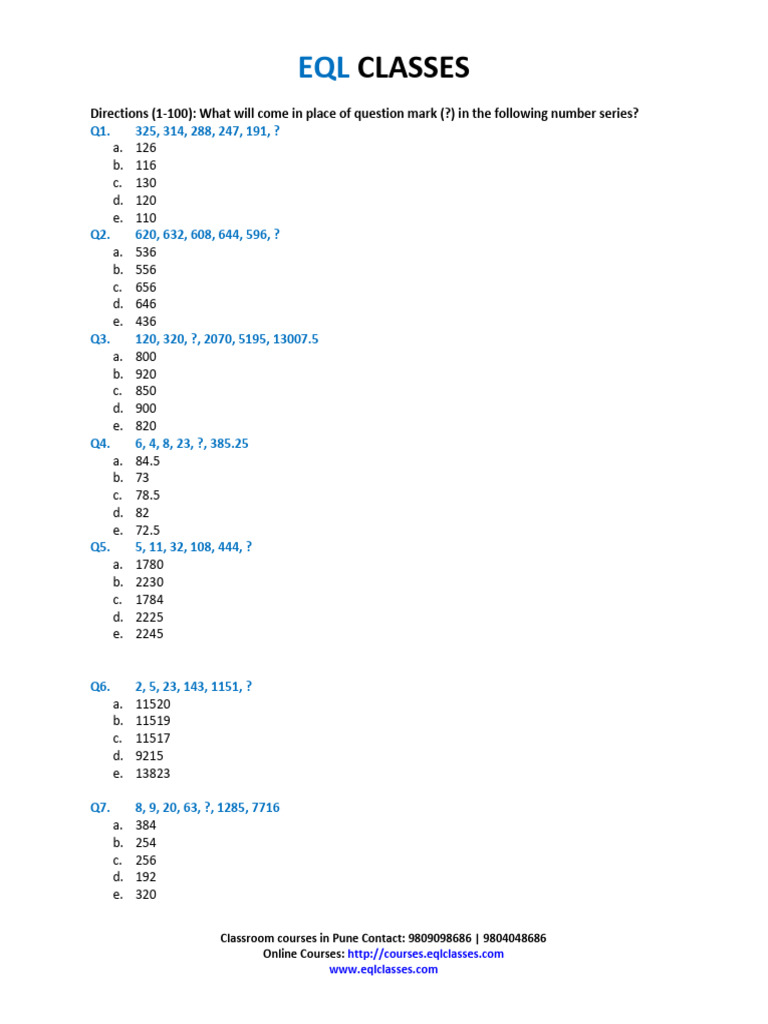 EQL CLASSES

Directions (1-100): What will come in place of question mark (?) in the following number series?

Q1. 325, 314, 288, 247, 191, ?
a. 126
b. 116
c. 130
d. 120
e. 110

Q2. 620, 632, 608, 644, 596, ?
a. 536
b. 556
c. 656
d. 646
e. 436

Q3. 120, 320, ?, 2070, 5195, 13007.5
a. 800
b. 920
c. 850
d. 900
e. 820

Q4. 6, 4, 8, 23, ?, 385.25
a. 84.5
b. 73
c. 78.5
d. 82
e. 72.5

Q5. 5, 11, 32, 108, 444, ?
a. 1780
b. 2230
c. 1784
d. 2225
e. 2245

Q6. 2, 5, 23, 143, 1151, ?
a. 11520
b. 11519
c. 11517
d. 9215
e. 13823

Q7. 8, 9, 20, 63, ?, 1285, 7716
a. 384
b. 254
c. 256
d. 192
e. 320

Classroom courses in Pune Contact: 9809098686 | 9804048686
Online Courses: http://courses.eqlclasses.com
www.eqlclasses.com